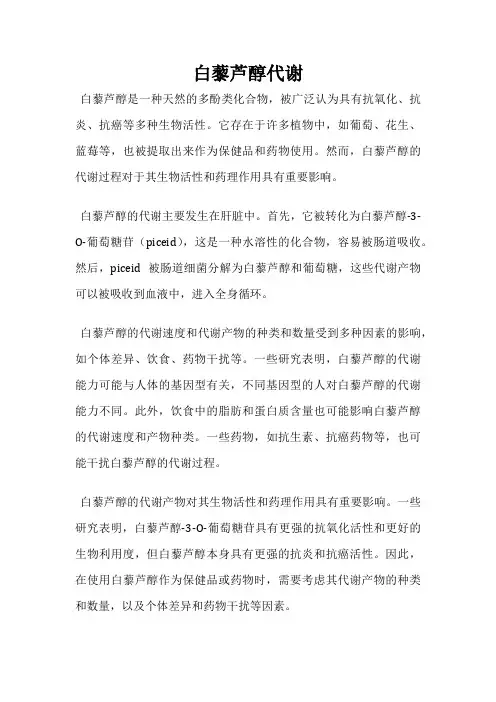 白藜芦醇代谢

白藜芦醇是一种天然的多酚类化合物，被广泛认为具有抗氧化、抗炎、抗癌等多种生物活性。它存在于许多植物中，如葡萄、花生、蓝莓等，也被提取出来作为保健品和药物使用。然而，白藜芦醇的代谢过程对于其生物活性和药理作用具有重要影响。

白藜芦醇的代谢主要发生在肝脏中。首先，它被转化为白藜芦醇-3-O-葡萄糖苷（piceid），这是一种水溶性的化合物，容易被肠道吸收。然后，piceid 被肠道细菌分解为白藜芦醇和葡萄糖，这些代谢产物可以被吸收到血液中，进入全身循环。

白藜芦醇的代谢速度和代谢产物的种类和数量受到多种因素的影响，如个体差异、饮食、药物干扰等。一些研究表明，白藜芦醇的代谢能力可能与人体的基因型有关，不同基因型的人对白藜芦醇的代谢能力不同。此外，饮食中的脂肪和蛋白质含量也可能影响白藜芦醇的代谢速度和产物种类。一些药物，如抗生素、抗癌药物等，也可能干扰白藜芦醇的代谢过程。

白藜芦醇的代谢产物对其生物活性和药理作用具有重要影响。一些研究表明，白藜芦醇-3-O-葡萄糖苷具有更强的抗氧化活性和更好的生物利用度，但白藜芦醇本身具有更强的抗炎和抗癌活性。因此，在使用白藜芦醇作为保健品或药物时，需要考虑其代谢产物的种类和数量，以及个体差异和药物干扰等因素。